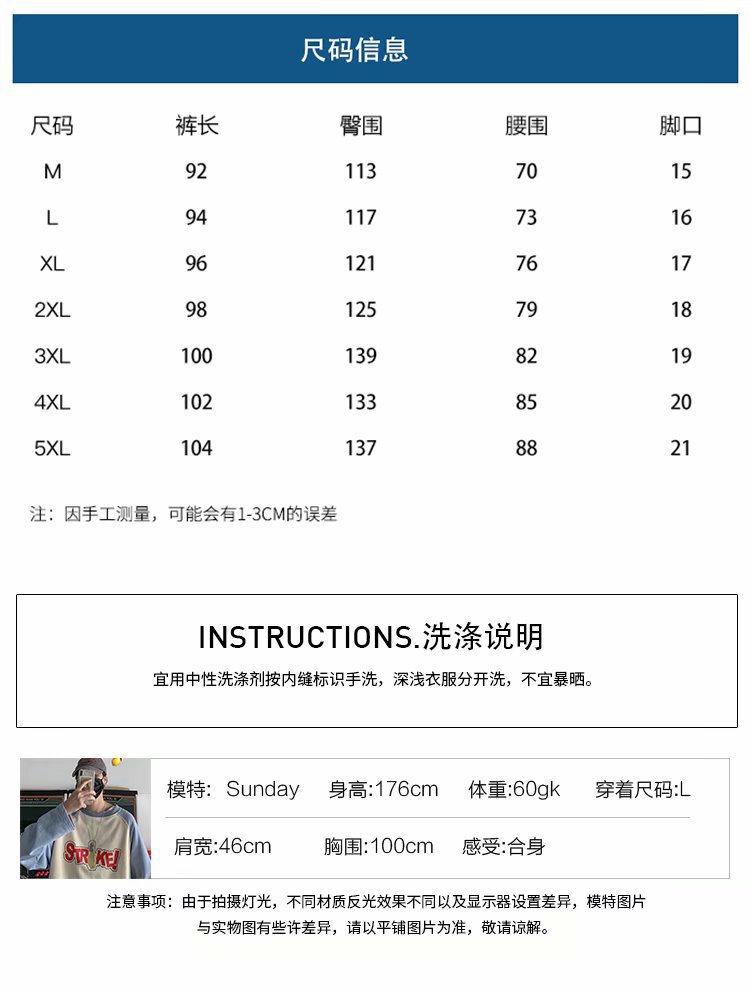 尺码信息

| 尺码 | 裤长 | 臀围 | 腰围 | 脚口 |
|---|---|---|---|---|
| M | 92 | 113 | 70 | 15 |
| L | 94 | 117 | 73 | 16 |
| XL | 96 | 121 | 76 | 17 |
| 2XL | 98 | 125 | 79 | 18 |
| 3XL | 100 | 139 | 82 | 19 |
| 4XL | 102 | 133 | 85 | 20 |
| 5XL | 104 | 137 | 88 | 21 |

注：因手工测量，可能会有1-3CM的误差

INSTRUCTIONS.洗涤说明

宜用中性洗涤剂按内缝标识手洗，深浅衣服分开洗，不宜暴晒。

STRIKE!

模特: Sunday 身高:176cm 体重:60gk 穿着尺码:L

肩宽:46cm 胸围:100cm 感受:合身

注意事项：由于拍摄灯光，不同材质反光效果不同以及显示器设置差异，模特图片与实物图有些许差异，请以平铺图片为准，敬请谅解。